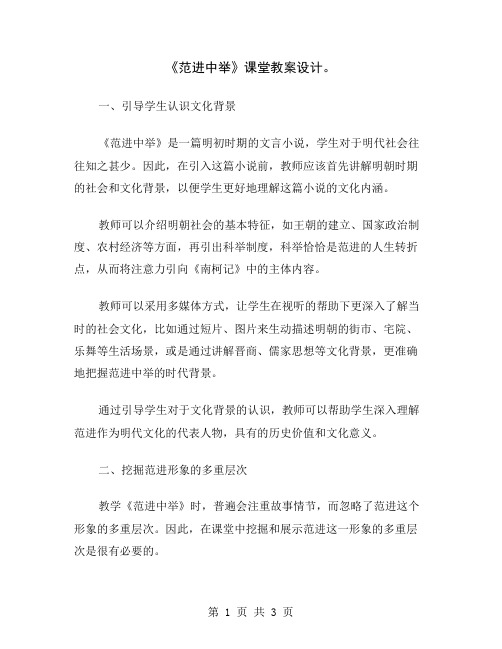 《范进中举》课堂教案设计。

一、引导学生认识文化背景

《范进中举》是一篇明初时期的文言小说，学生对于明代社会往往知之甚少。因此，在引入这篇小说前，教师应该首先讲解明朝时期的社会和文化背景，以便学生更好地理解这篇小说的文化内涵。

教师可以介绍明朝社会的基本特征，如王朝的建立、国家政治制度、农村经济等方面，再引出科举制度，科举恰恰是范进的人生转折点，从而将注意力引向《南柯记》中的主体内容。

教师可以采用多媒体方式，让学生在视听的帮助下更深入了解当时的社会文化，比如通过短片、图片来生动描述明朝的街市、宅院、乐舞等生活场景，或是通过讲解晋商、儒家思想等文化背景，更准确地把握范进中举的时代背景。

通过引导学生对于文化背景的认识，教师可以帮助学生深入理解范进作为明代文化的代表人物，具有的历史价值和文化意义。

二、挖掘范进形象的多重层次

教学《范进中举》时，普遍会注重故事情节，而忽略了范进这个形象的多重层次。因此，在课堂中挖掘和展示范进这一形象的多重层次是很有必要的。

第 1 页 共 3 页